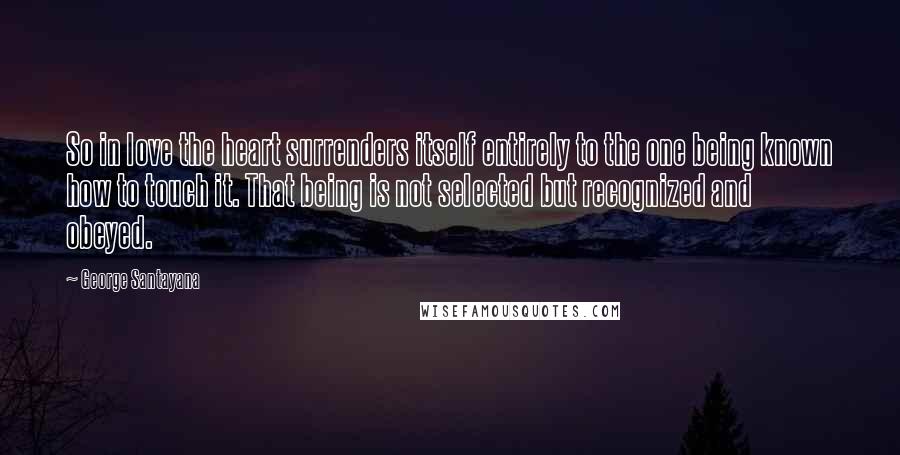 So in love the heart surrenders itself entirely to the one being known how to touch it. That being is not selected but recognized and obeyed.

— George Santayana

WISEFAMOUSQUOTES.COM